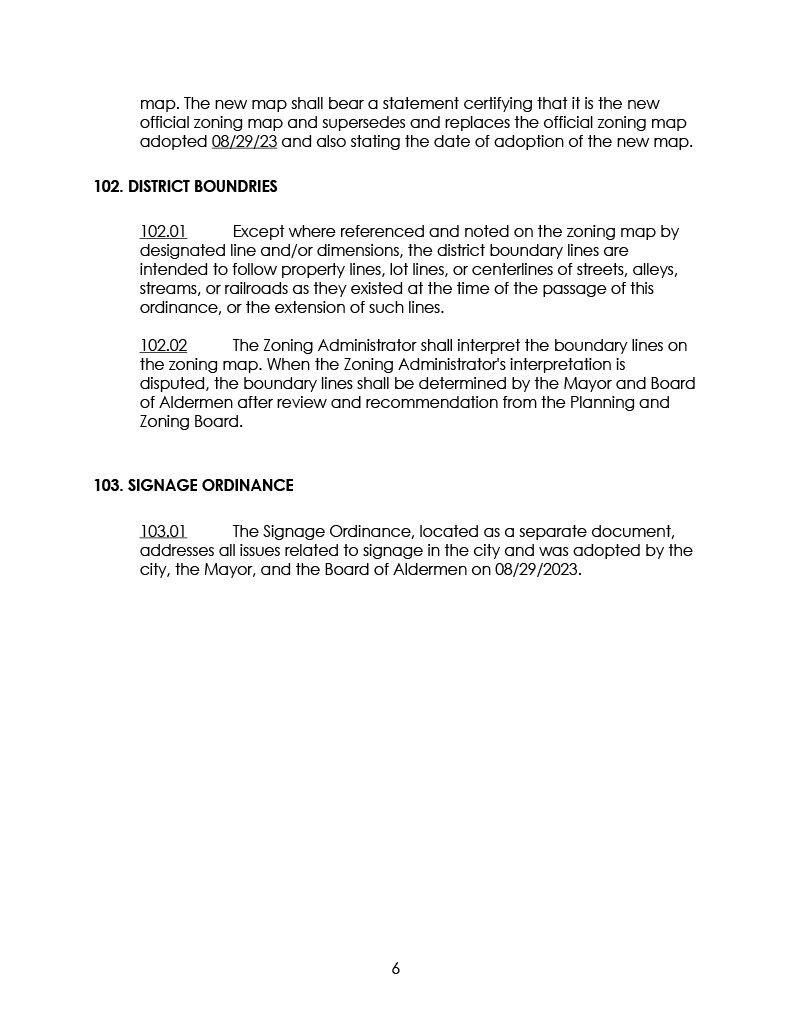 map. The new map shall bear a statement certifying that it is the new official zoning map and supersedes and replaces the official zoning map adopted 08/29/23 and also stating the date of adoption of the new map.

102. DISTRICT BOUNDRIES

102.01 Except where referenced and noted on the zoning map by designated line and/or dimensions, the district boundary lines are intended to follow property lines, lot lines, or centerlines of streets, alleys, streams, or railroads as they existed at the time of the passage of this ordinance, or the extension of such lines.

102.02 The Zoning Administrator shall interpret the boundary lines on the zoning map. When the Zoning Administrator's interpretation is disputed, the boundary lines shall be determined by the Mayor and Board of Aldermen after review and recommendation from the Planning and Zoning Board.

103. SIGNAGE ORDINANCE

103.01 The Signage Ordinance, located as a separate document, addresses all issues related to signage in the city and was adopted by the city, the Mayor, and the Board of Aldermen on 08/29/2023.

6